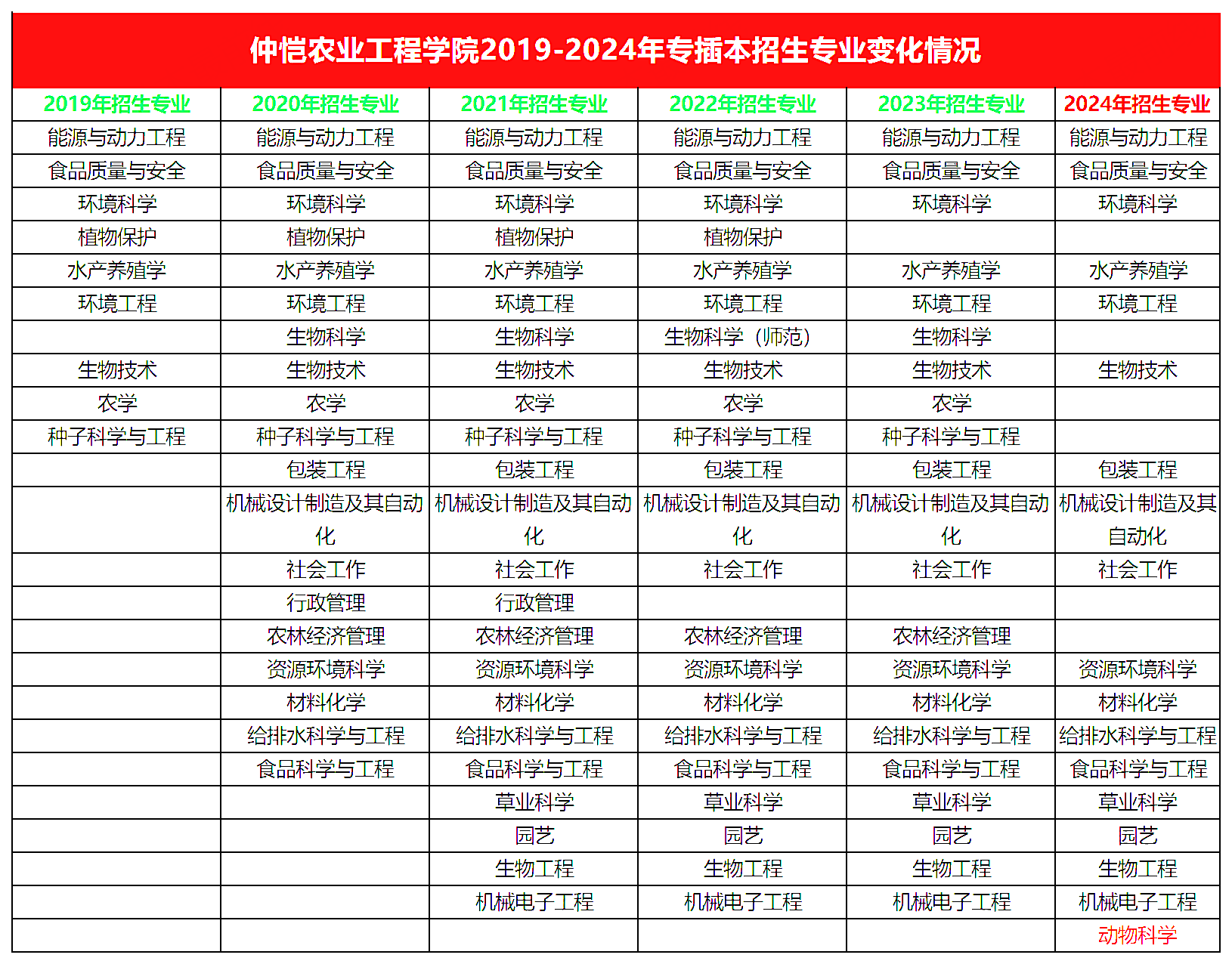 仲恺农业工程学院2019-2024年专插本招生专业变化情况

| 2019年招生专业 | 2020年招生专业 | 2021年招生专业 | 2022年招生专业 | 2023年招生专业 | 2024年招生专业 |
|---|---|---|---|---|---|
| 能源与动力工程 | 能源与动力工程 | 能源与动力工程 | 能源与动力工程 | 能源与动力工程 | 能源与动力工程 |
| 食品质量与安全 | 食品质量与安全 | 食品质量与安全 | 食品质量与安全 | 食品质量与安全 | 食品质量与安全 |
| 环境科学 | 环境科学 | 环境科学 | 环境科学 | 环境科学 | 环境科学 |
| 植物保护 | 植物保护 | 植物保护 | 植物保护 | | |
| 水产养殖学 | 水产养殖学 | 水产养殖学 | 水产养殖学 | 水产养殖学 | 水产养殖学 |
| 环境工程 | 环境工程 | 环境工程 | 环境工程 | 环境工程 | 环境工程 |
| | 生物科学 | 生物科学 | 生物科学（师范） | 生物科学 | |
| 生物技术 | 生物技术 | 生物技术 | 生物技术 | 生物技术 | 生物技术 |
| 农学 | 农学 | 农学 | 农学 | 农学 | |
| 种子科学与工程 | 种子科学与工程 | 种子科学与工程 | 种子科学与工程 | 种子科学与工程 | |
| | 包装工程 | 包装工程 | 包装工程 | 包装工程 | 包装工程 |
| | 机械设计制造及其自动化 | 机械设计制造及其自动化 | 机械设计制造及其自动化 | 机械设计制造及其自动化 | 机械设计制造及其自动化 |
| | 社会工作 | 社会工作 | 社会工作 | 社会工作 | 社会工作 |
| | 行政管理 | 行政管理 | | | |
| | 农林经济管理 | 农林经济管理 | 农林经济管理 | 农林经济管理 | |
| | 资源环境科学 | 资源环境科学 | 资源环境科学 | 资源环境科学 | 资源环境科学 |
| | 材料化学 | 材料化学 | 材料化学 | 材料化学 | 材料化学 |
| | 给排水科学与工程 | 给排水科学与工程 | 给排水科学与工程 | 给排水科学与工程 | 给排水科学与工程 |
| | 食品科学与工程 | 食品科学与工程 | 食品科学与工程 | 食品科学与工程 | 食品科学与工程 |
| | | 草业科学 | 草业科学 | 草业科学 | 草业科学 |
| | | 园艺 | 园艺 | 园艺 | 园艺 |
| | | 生物工程 | 生物工程 | 生物工程 | 生物工程 |
| | | 机械电子工程 | 机械电子工程 | 机械电子工程 | 机械电子工程 |
| | | | | | 动物科学 |